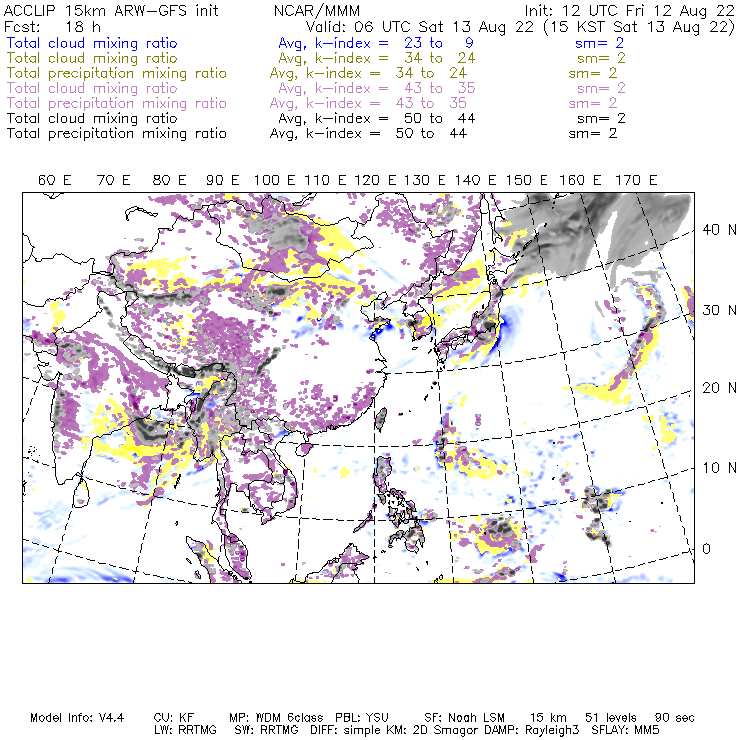 ACCLIP 15km ARW-GFS init NCAR/MMM Init: 12 UTC Fri 12 Aug 22
Fcst: 18 h Valid: 06 UTC Sat 13 Aug 22 (15 KST Sat 13 Aug 22)
Total cloud mixing ratio Avg, k-index = 23 to 9 sm= 2
Total cloud mixing ratio Avg, k-index = 34 to 24 sm= 2
Total precipitation mixing ratio Avg, k-index = 34 to 24 sm= 2
Total cloud mixing ratio Avg, k-index = 43 to 35 sm= 2
Total precipitation mixing ratio Avg, k-index = 43 to 35 sm= 2
Total cloud mixing ratio Avg, k-index = 50 to 44 sm= 2
Total precipitation mixing ratio Avg, k-index = 50 to 44 sm= 2

60 E 70 E 80 E 90 E 100 E 110 E 120 E 130 E 140 E 150 E 160 E 170 E

40 N
30 N
20 N
10 N
0

Model Info: V4.4 CU: KF MP: WDM 6class PBL: YSU SF: Noah LSM 15 km 51 levels 90 sec
LW: RRTMG SW: RRTMG DIFF: simple KM: 2D Smagor DAMP: Rayleigh3 SFLAY: MM5